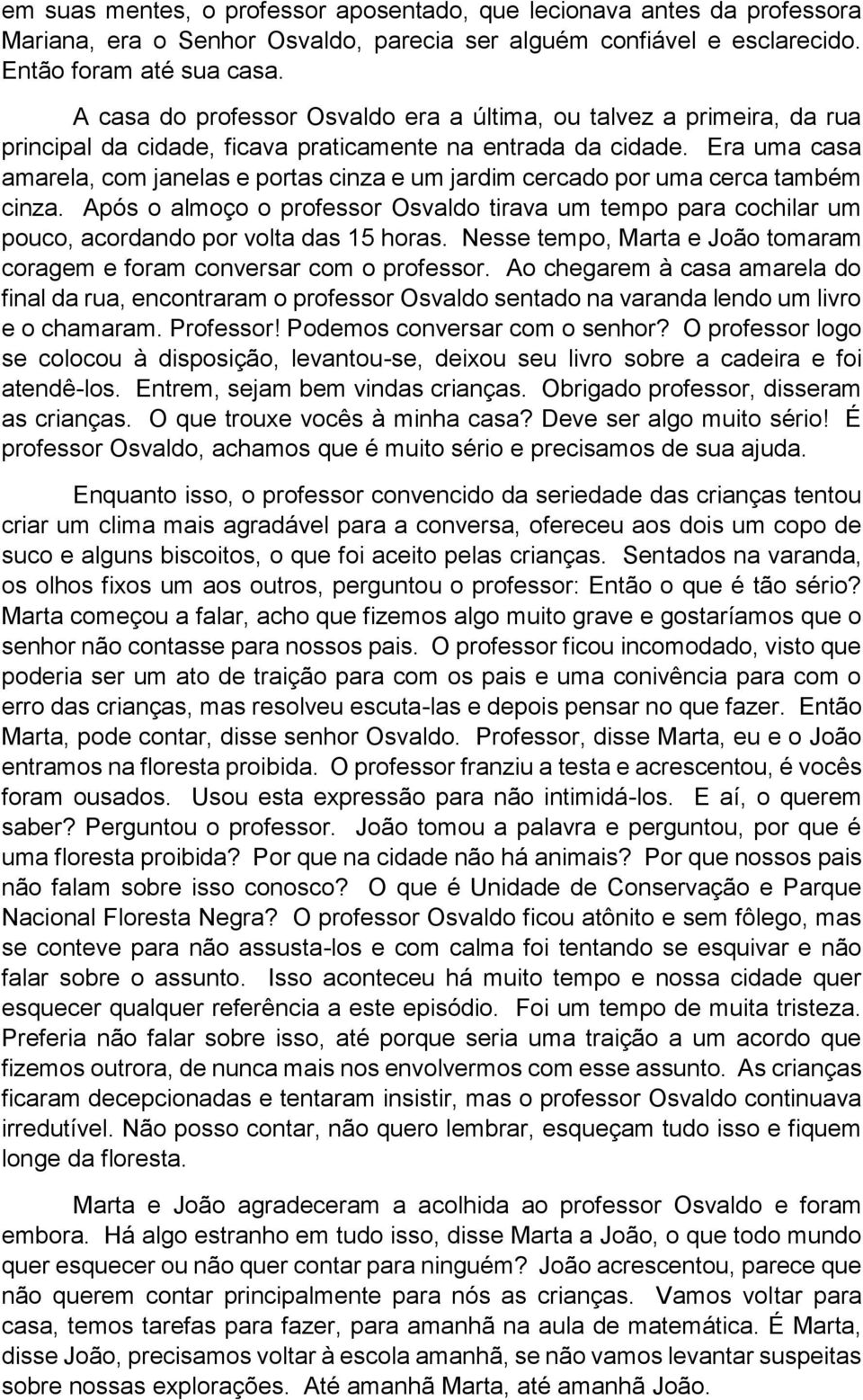 em suas mentes, o professor aposentado, que lecionava antes da professora Mariana, era o Senhor Osvaldo, parecia ser alguém confiável e esclarecido. Então foram até sua casa.

A casa do professor Osvaldo era a última, ou talvez a primeira, da rua principal da cidade, ficava praticamente na entrada da cidade. Era uma casa amarela, com janelas e portas cinza e um jardim cercado por uma cerca também cinza. Após o almoço o professor Osvaldo tirava um tempo para cochilar um pouco, acordando por volta das 15 horas. Nesse tempo, Marta e João tomaram coragem e foram conversar com o professor. Ao chegarem à casa amarela do final da rua, encontraram o professor Osvaldo sentado na varanda lendo um livro e o chamaram. Professor! Podemos conversar com o senhor? O professor logo se colocou à disposição, levantou-se, deixou seu livro sobre a cadeira e foi atendê-los. Entrem, sejam bem vindas crianças. Obrigado professor, disseram as crianças. O que trouxe vocês à minha casa? Deve ser algo muito sério! É professor Osvaldo, achamos que é muito sério e precisamos de sua ajuda.

Enquanto isso, o professor convencido da seriedade das crianças tentou criar um clima mais agradável para a conversa, ofereceu aos dois um copo de suco e alguns biscoitos, o que foi aceito pelas crianças. Sentados na varanda, os olhos fixos um aos outros, perguntou o professor: Então o que é tão sério? Marta começou a falar, acho que fizemos algo muito grave e gostaríamos que o senhor não contasse para nossos pais. O professor ficou incomodado, visto que poderia ser um ato de traição para com os pais e uma conivência para com o erro das crianças, mas resolveu escuta-las e depois pensar no que fazer. Então Marta, pode contar, disse senhor Osvaldo. Professor, disse Marta, eu e o João entramos na floresta proibida. O professor franziu a testa e acrescentou, é vocês foram ousados. Usou esta expressão para não intimidá-los. E aí, o querem saber? Perguntou o professor. João tomou a palavra e perguntou, por que é uma floresta proibida? Por que na cidade não há animais? Por que nossos pais não falam sobre isso conosco? O que é Unidade de Conservação e Parque Nacional Floresta Negra? O professor Osvaldo ficou atônito e sem fôlego, mas se conteve para não assusta-los e com calma foi tentando se esquivar e não falar sobre o assunto. Isso aconteceu há muito tempo e nossa cidade quer esquecer qualquer referência a este episódio. Foi um tempo de muita tristeza. Preferia não falar sobre isso, até porque seria uma traição a um acordo que fizemos outrora, de nunca mais nos envolvermos com esse assunto. As crianças ficaram decepcionadas e tentaram insistir, mas o professor Osvaldo continuava irredutível. Não posso contar, não quero lembrar, esqueçam tudo isso e fiquem longe da floresta.

Marta e João agradeceram a acolhida ao professor Osvaldo e foram embora. Há algo estranho em tudo isso, disse Marta a João, o que todo mundo quer esquecer ou não quer contar para ninguém? João acrescentou, parece que não querem contar principalmente para nós as crianças. Vamos voltar para casa, temos tarefas para fazer, para amanhã na aula de matemática. É Marta, disse João, precisamos voltar à escola amanhã, se não vamos levantar suspeitas sobre nossas explorações. Até amanhã Marta, até amanhã João.